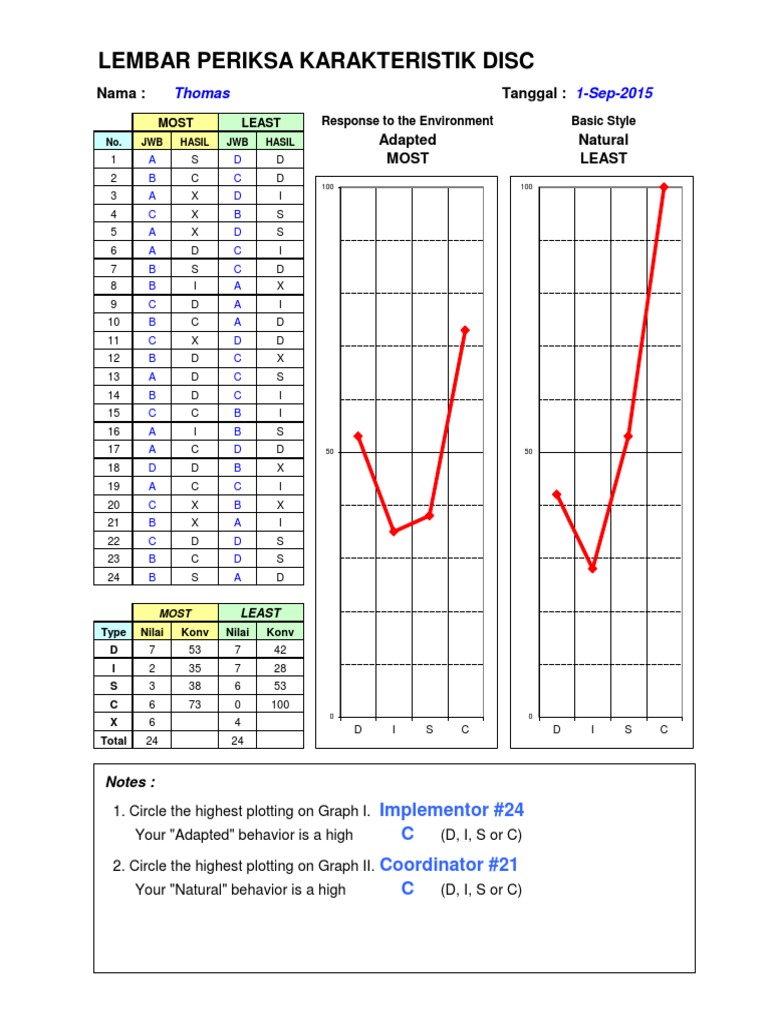 LEMBAR PERIKSA KARAKTERISTIK DISC

Nama : Thomas

Tanggal : 1-Sep-2015

| | MOST | | LEAST | |
|---|---|---|---|---|
| No. | JWB | HASIL | JWB | HASIL |
| 1 | A | S | D | D |
| 2 | B | C | C | D |
| 3 | A | X | D | I |
| 4 | C | X | B | S |
| 5 | A | X | D | S |
| 6 | A | D | C | I |
| 7 | B | S | C | D |
| 8 | B | I | A | X |
| 9 | C | D | A | I |
| 10 | B | C | A | D |
| 11 | C | X | D | D |
| 12 | B | D | C | X |
| 13 | A | D | C | S |
| 14 | B | D | C | I |
| 15 | C | C | B | I |
| 16 | A | I | B | S |
| 17 | A | C | D | D |
| 18 | D | D | B | X |
| 19 | A | C | C | I |
| 20 | C | X | B | X |
| 21 | B | X | A | I |
| 22 | C | D | D | S |
| 23 | B | C | D | S |
| 24 | B | S | A | D |

| | MOST | | LEAST | |
|---|---|---|---|---|
| Type | Nilai | Konv | Nilai | Konv |
| D | 7 | 53 | 7 | 42 |
| I | 2 | 35 | 7 | 28 |
| S | 3 | 38 | 6 | 53 |
| C | 6 | 73 | 0 | 100 |
| X | 6 | | 4 | |
| Total | 24 | | 24 | |

Response to the Environment
Adapted
MOST

100
50
0
D I S C

Basic Style
Natural
LEAST

100
50
0
D I S C

Notes :

1. Circle the highest plotting on Graph I. Implementor #24
Your "Adapted" behavior is a high C (D, I, S or C)

2. Circle the highest plotting on Graph II. Coordinator #21
Your "Natural" behavior is a high C (D, I, S or C)